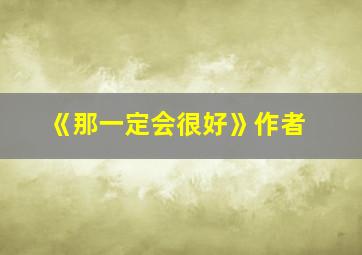 《那一定会很好》作者